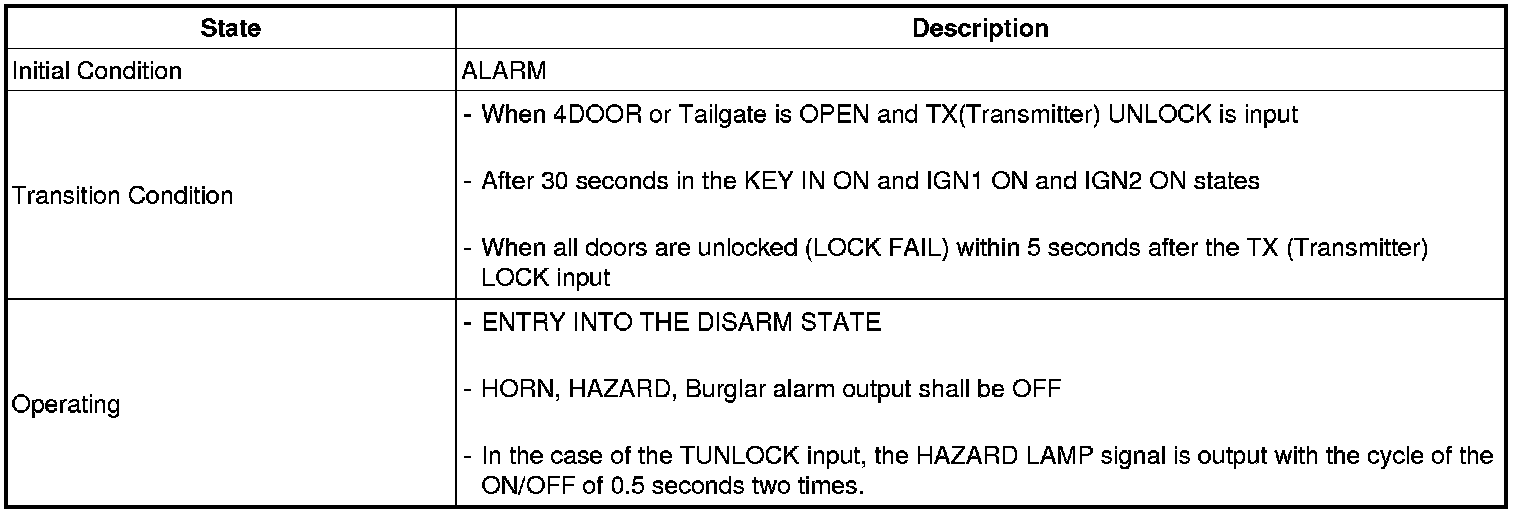 | State | Description |
|---|---|
| Initial Condition | ALARM |
| Transition Condition | - When 4DOOR or Tailgate is OPEN and TX(Transmitter) UNLOCK is input<br><br>- After 30 seconds in the KEY IN ON and IGN1 ON and IGN2 ON states<br><br>- When all doors are unlocked (LOCK FAIL) within 5 seconds after the TX (Transmitter) LOCK input |
| Operating | - ENTRY INTO THE DISARM STATE<br><br>- HORN, HAZARD, Burglar alarm output shall be OFF<br><br>- In the case of the TUNLOCK input, the HAZARD LAMP signal is output with the cycle of the ON/OFF of 0.5 seconds two times. |